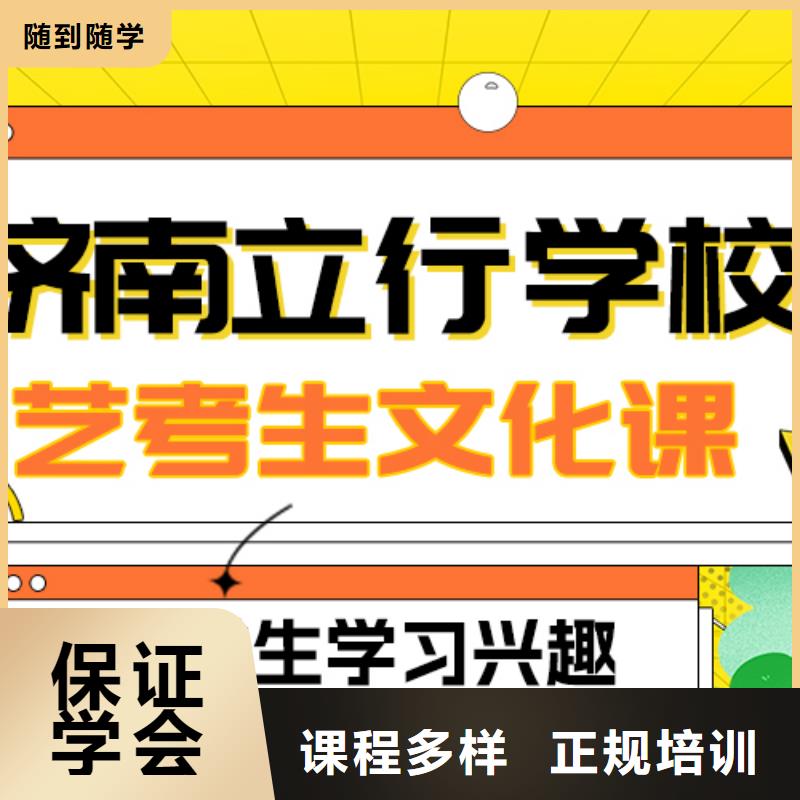 随到随学

济南立行学校

艺考生文化课

生学习兴趣

保证学会

课程多样 正规培训